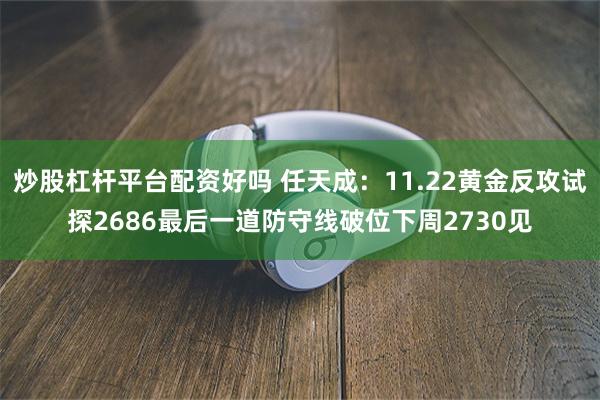 炒股杠杆平台配资好吗 任天成：11.22黄金反攻试探2686最后一道防守线破位下周2730见